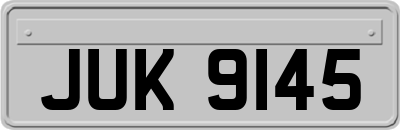 JUK 9145